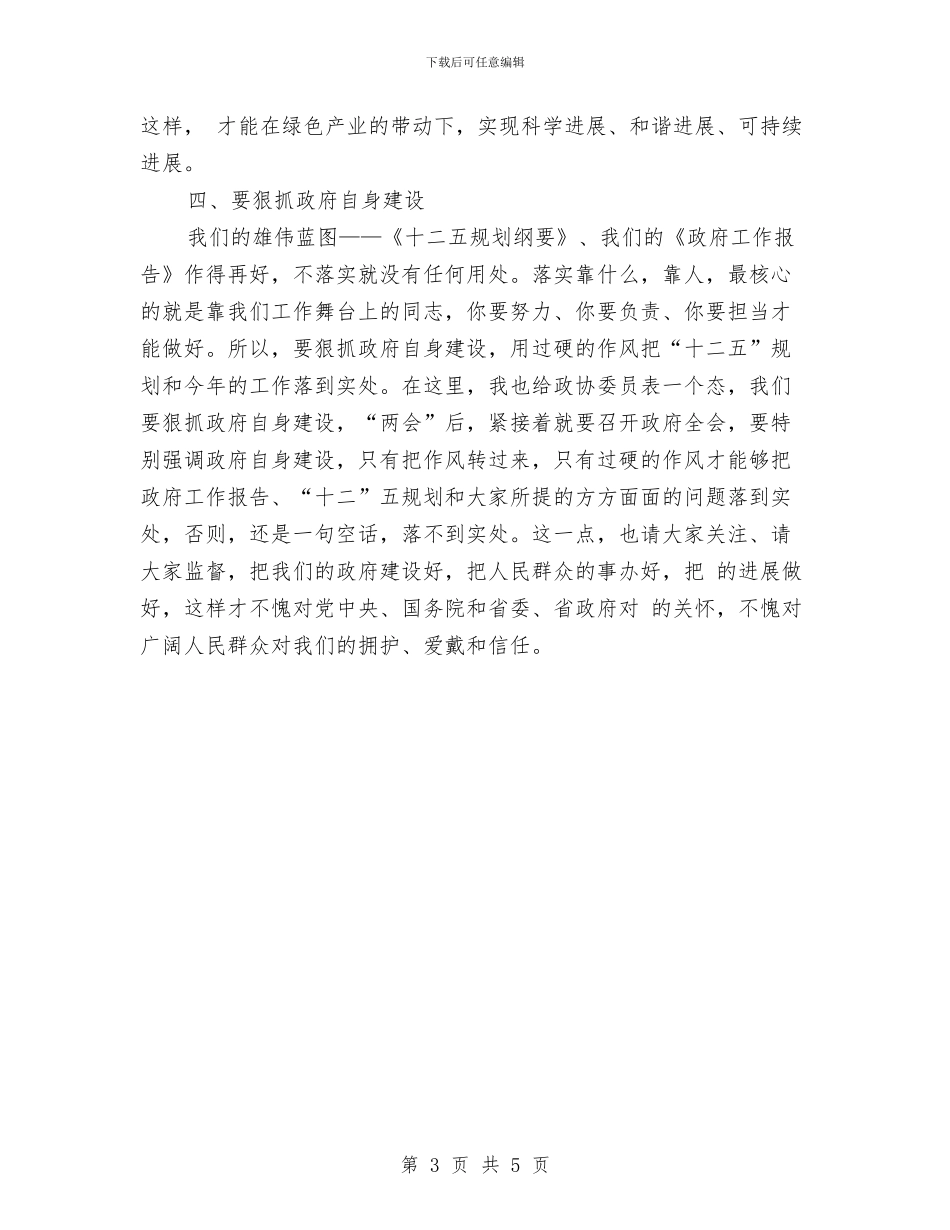 下载后可任意编辑

这样， 才能在绿色产业的带动下，实现科学进展、和谐进展、可持续进展。

四、要狠抓政府自身建设

我们的雄伟蓝图——《十二五规划纲要》、我们的《政府工作报告》作得再好，不落实就没有任何用处。落实靠什么，靠人，最核心的就是靠我们工作舞台上的同志，你要努力、你要负责、你要担当才能做好。所以，要狠抓政府自身建设，用过硬的作风把“十二五”规划和今年的工作落到实处。在这里，我也给政协委员表一个态，我们要狠抓政府自身建设，“两会”后，紧接着就要召开政府全会，要特别强调政府自身建设，只有把作风转过来，只有过硬的作风才能够把政府工作报告、“十二”五规划和大家所提的方方面面的问题落到实处，否则，还是一句空话，落不到实处。这一点，也请大家关注、请大家监督，把我们的政府建设好，把人民群众的事办好，把 的进展做好，这样才不愧对党中央、国务院和省委、省政府对 的关怀，不愧对广阔人民群众对我们的拥护、爱戴和信任。

第 3 页 共 5 页